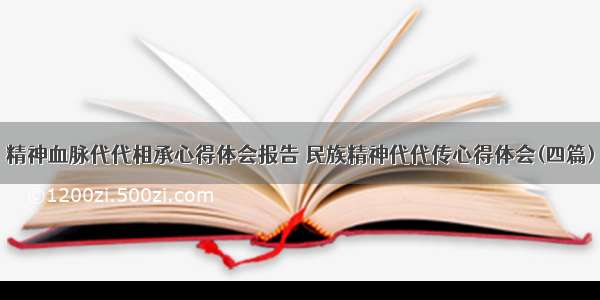 精神血脉代代相承心得体会报告 民族精神代代传心得体会(四篇)

©1200zi.500zi.com